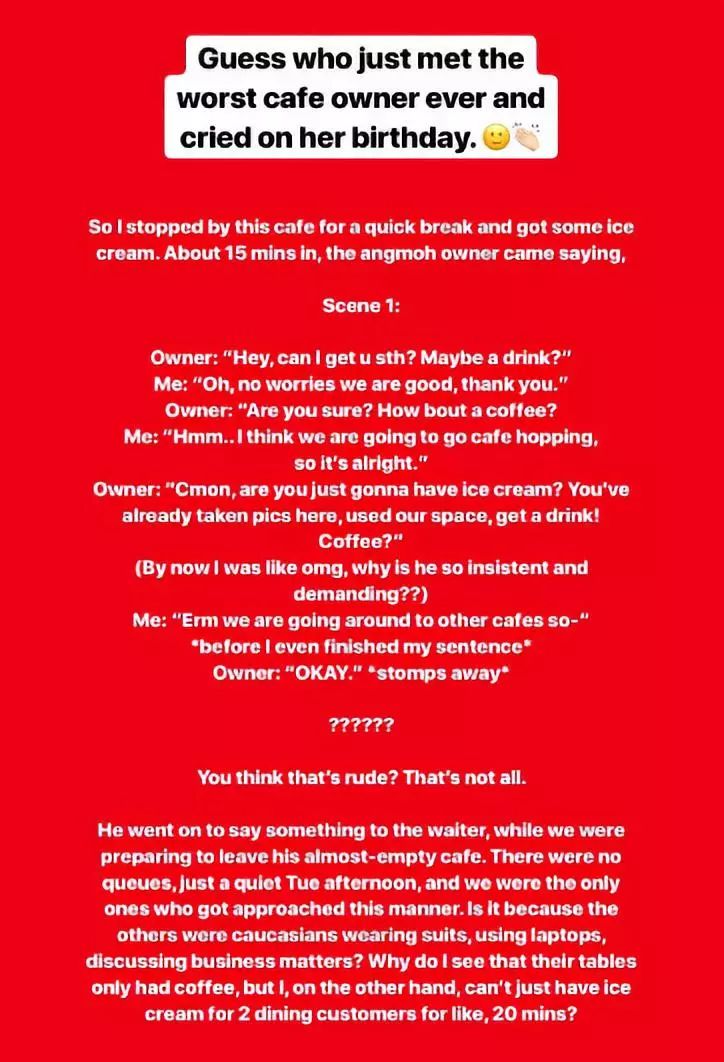 Guess who just met the worst cafe owner ever and cried on her birthday. 🙂👏🏻

So I stopped by this cafe for a quick break and got some ice cream. About 15 mins in, the angmoh owner came saying,

Scene 1:

Owner: "Hey, can I get u sth? Maybe a drink?"
Me: "Oh, no worries we are good, thank you."
Owner: "Are you sure? How bout a coffee?
Me: "Hmm.. I think we are going to go cafe hopping, so it's alright."
Owner: "Cmon, are you just gonna have ice cream? You've already taken pics here, used our space, get a drink! Coffee?"
(By now I was like omg, why is he so insistent and demanding??)
Me: "Erm we are going around to other cafes so-"
*before I even finished my sentence*
Owner: "OKAY." *stomps away*

??????

You think that's rude? That's not all.

He went on to say something to the waiter, while we were preparing to leave his almost-empty cafe. There were no queues, just a quiet Tue afternoon, and we were the only ones who got approached this manner. Is it because the others were caucasians wearing suits, using laptops, discussing business matters? Why do I see that their tables only had coffee, but I, on the other hand, can't just have ice cream for 2 dining customers for like, 20 mins?